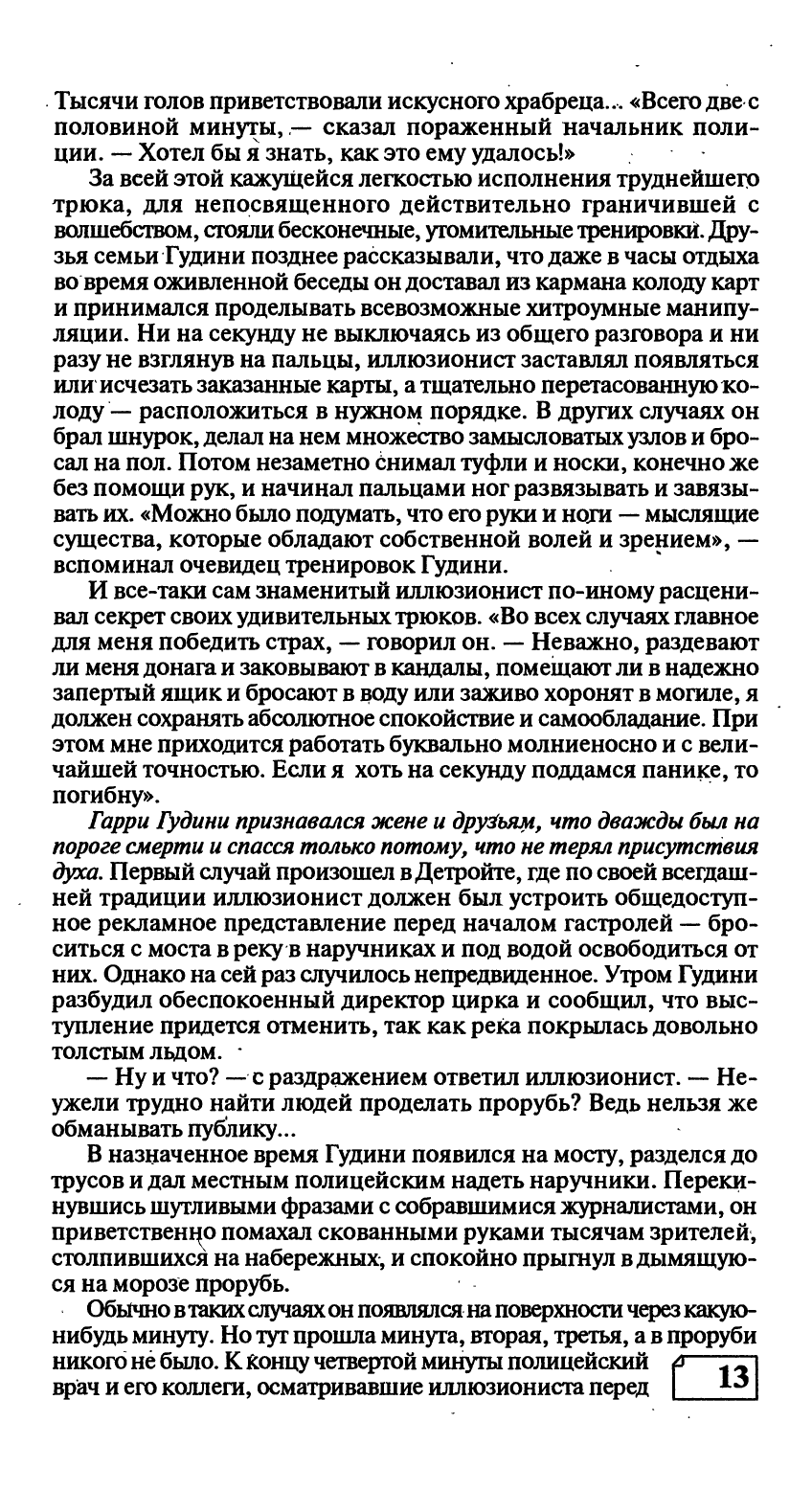 Тысячи голов приветствовали искусного храбреца... «Всего две с половиной минуты, — сказал пораженный начальник полиции. — Хотел бы я знать, как это ему удалось!»

За всей этой кажущейся легкостью исполнения труднейшего трюка, для непосвященного действительно граничившей с волшебством, стояли бесконечные, утомительные тренировки. Друзья семьи Гудини позднее рассказывали, что даже в часы отдыха во время оживленной беседы он доставал из кармана колоду карт и принимался проделывать всевозможные хитроумные манипуляции. Ни на секунду не выключаясь из общего разговора и ни разу не взглянув на пальцы, иллюзионист заставлял появляться или исчезать заказанные карты, а тщательно перетасованную колоду — расположиться в нужном порядке. В других случаях он брал шнурок, делал на нем множество замысловатых узлов и бросал на пол. Потом незаметно снимал туфли и носки, конечно же без помощи рук, и начинал пальцами ног развязывать и завязывать их. «Можно было подумать, что его руки и ноги — мыслящие существа, которые обладают собственной волей и зрением», — вспоминал очевидец тренировок Гудини.

И все-таки сам знаменитый иллюзионист по-иному расценивал секрет своих удивительных трюков. «Во всех случаях главное для меня победить страх, — говорил он. — Неважно, раздевают ли меня донага и заковывают в кандалы, помещают ли в надежно запертый ящик и бросают в воду или заживо хоронят в могиле, я должен сохранять абсолютное спокойствие и самообладание. При этом мне приходится работать буквально молниеносно и с величайшей точностью. Если я хоть на секунду поддамся панике, то погибну».

Гарри Гудини признавался жене и друзьям, что дважды был на пороге смерти и спасся только потому, что не терял присутствия духа. Первый случай произошел в Детройте, где по своей всегдашней традиции иллюзионист должен был устроить общедоступное рекламное представление перед началом гастролей — броситься с моста в реку в наручниках и под водой освободиться от них. Однако на сей раз случилось непредвиденное. Утром Гудини разбудил обеспокоенный директор цирка и сообщил, что выступление придется отменить, так как река покрылась довольно толстым льдом.

— Ну и что? — с раздражением ответил иллюзионист. — Неужели трудно найти людей проделать прорубь? Ведь нельзя же обманывать публику...

В назначенное время Гудини появился на мосту, разделся до трусов и дал местным полицейским надеть наручники. Перекинувшись шутливыми фразами с собравшимися журналистами, он приветственно помахал скованными руками тысячам зрителей, столпившихся на набережных, и спокойно прыгнул в дымящуюся на морозе прорубь.

Обычно в таких случаях он появлялся на поверхности через какую-нибудь минуту. Но тут прошла минута, вторая, третья, а в проруби никого не было. К концу четвертой минуты полицейский врач и его коллеги, осматривавшие иллюзиониста перед

13